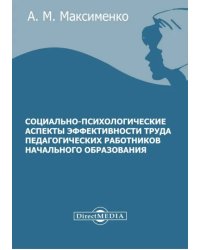 А. М. Максименко

СОЦИАЛЬНО-ПСИХОЛОГИЧЕСКИЕ АСПЕКТЫ ЭФФЕКТИВНОСТИ ТРУДА ПЕДАГОГИЧЕСКИХ РАБОТНИКОВ НАЧАЛЬНОГО ОБРАЗОВАНИЯ

DirectMEDIA